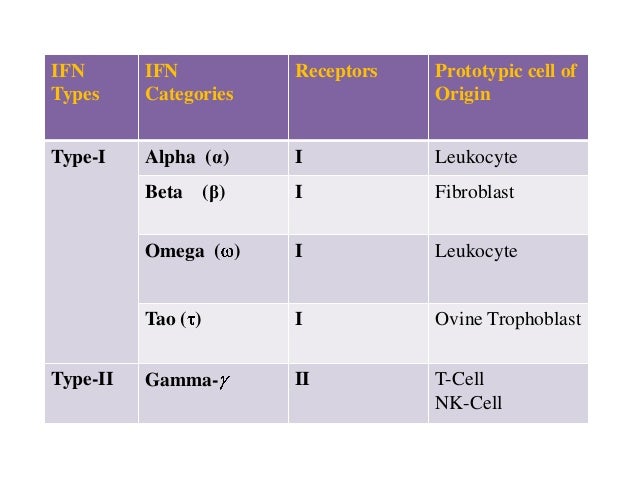 | IFN Types | IFN Categories | Receptors | Prototypic cell of Origin |
|---|---|---|---|
| Type-I | Alpha (α) | I | Leukocyte |
| | Beta (β) | I | Fibroblast |
| | Omega (ω) | I | Leukocyte |
| | Tao (τ) | I | Ovine Trophoblast |
| Type-II | Gamma-$\gamma$ | II | T-Cell NK-Cell |